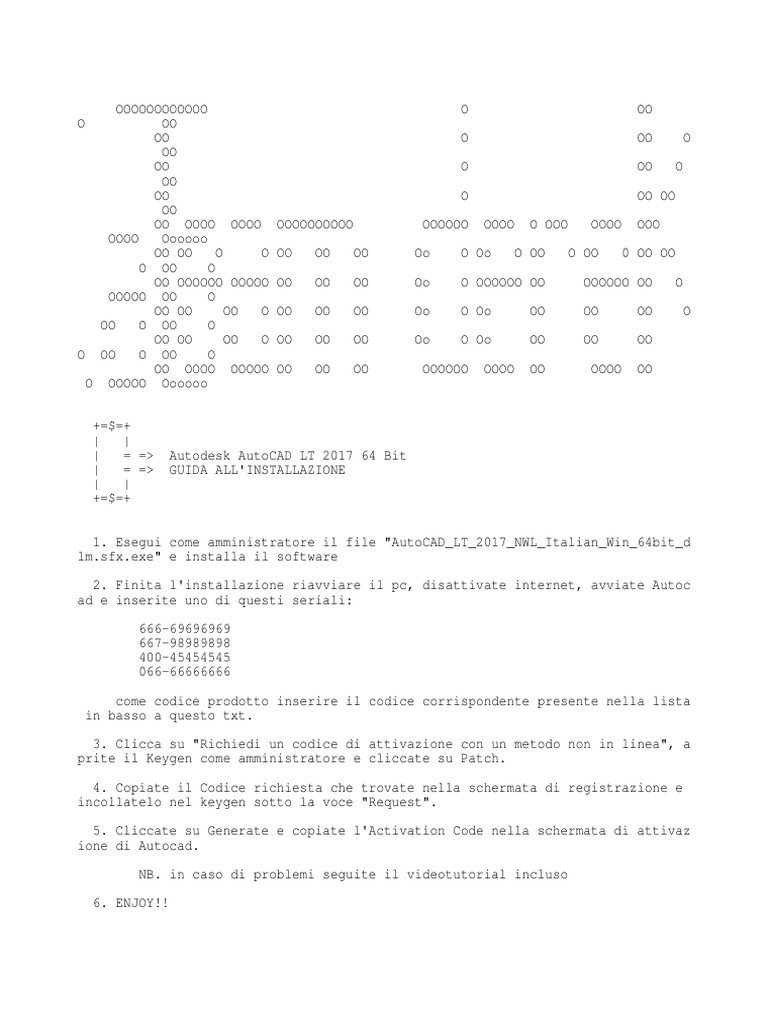 OOOOOOOOOOOO O OO
O OO
OO O OO O
OO
OO O OO O
OO
OO O OO OO
OO
OO OOOO OOOO OOOOOOOOOO OOOOOO OOOO O OOO OOOO OOO
OOOO Oooooo
OO OO O O OO OO OO Oo O Oo O OO O OO O OO OO
O OO O
OO OOOOOO OOOOO OO OO OO Oo O OOOOOO OO OOOOOO OO O
OOOOO OO O
OO OO OO O OO OO OO Oo O Oo OO OO OO O
OO O OO O
OO OO OO O OO OO OO Oo O Oo OO OO OO
O OO O OO O
OO OOOO OOOOO OO OO OO OOOOOO OOOO OO OOOO OO
O OOOOO Oooooo

+=$=+
| |
| = => Autodesk AutoCAD LT 2017 64 Bit
| = => GUIDA ALL'INSTALLAZIONE
| |
+=$=+

1. Esegui come amministratore il file "AutoCAD_LT_2017_NWL_Italian_Win_64bit_dlm.sfx.exe" e installa il software

2. Finita l'installazione riavviare il pc, disattivate internet, avviate Autocad e inserite uno di questi seriali:

666-69696969
667-98989898
400-45454545
066-66666666

come codice prodotto inserire il codice corrispondente presente nella lista in basso a questo txt.

3. Clicca su "Richiedi un codice di attivazione con un metodo non in linea", aprite il Keygen come amministratore e cliccate su Patch.

4. Copiate il Codice richiesta che trovate nella schermata di registrazione e incollatelo nel keygen sotto la voce "Request".

5. Cliccate su Generate e copiate l'Activation Code nella schermata di attivazione di Autocad.

NB. in caso di problemi seguite il videotutorial incluso

6. ENJOY!!